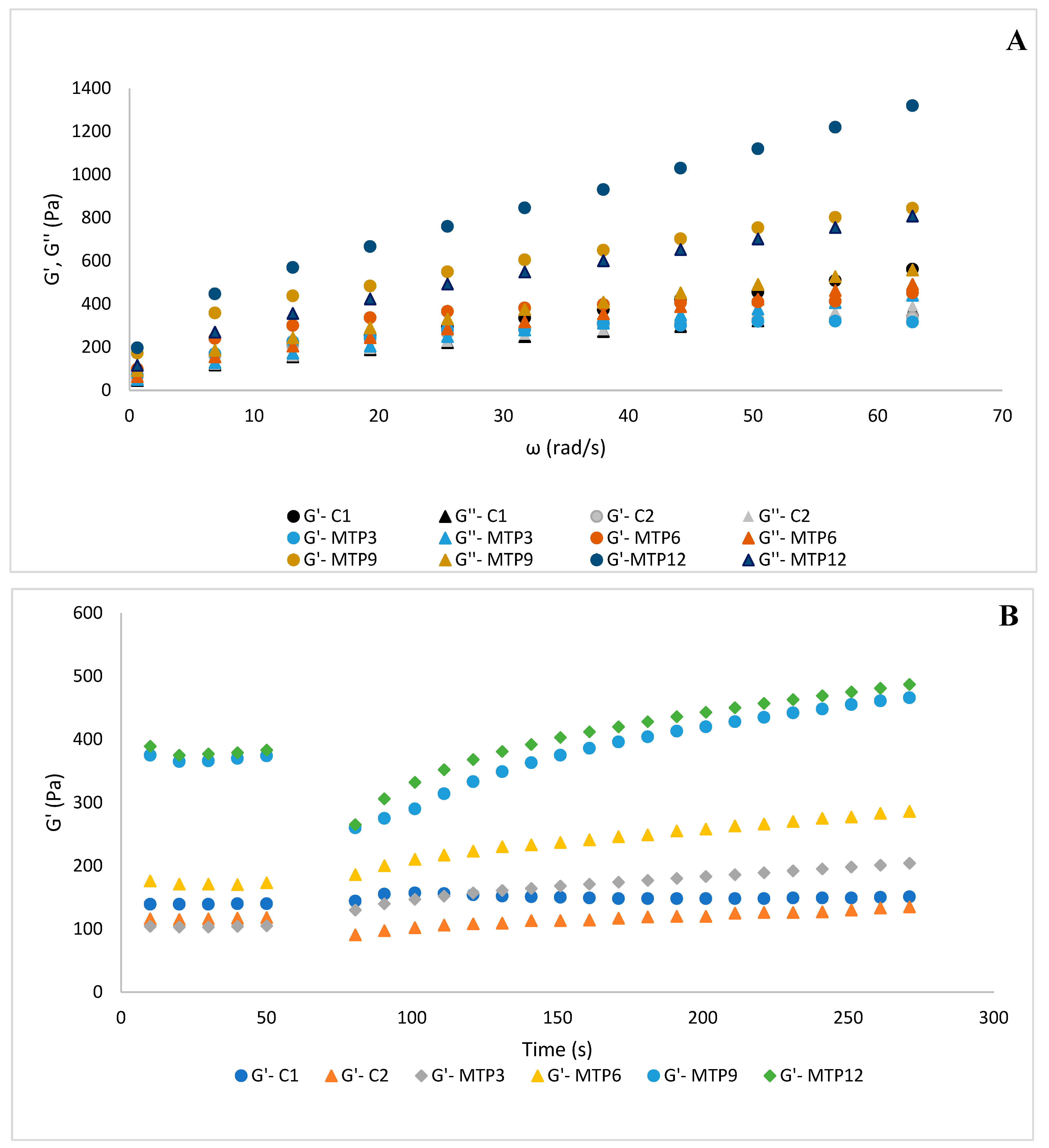 A

1400
1200
1000
800
600
400
200
0

G', G'' (Pa)

0 10 20 30 40 50 60 70

ω (rad/s)

G'- C1
G''- C1
G'- C2
G''- C2
G'- MTP3
G''- MTP3
G'- MTP6
G''- MTP6
G'- MTP9
G''- MTP9
G'-MTP12
G''- MTP12

B

600
500
400
300
200
100
0

G' (Pa)

0 50 100 150 200 250 300

Time (s)

G'- C1
G'- C2
G'- MTP3
G'- MTP6
G'- MTP9
G'- MTP12